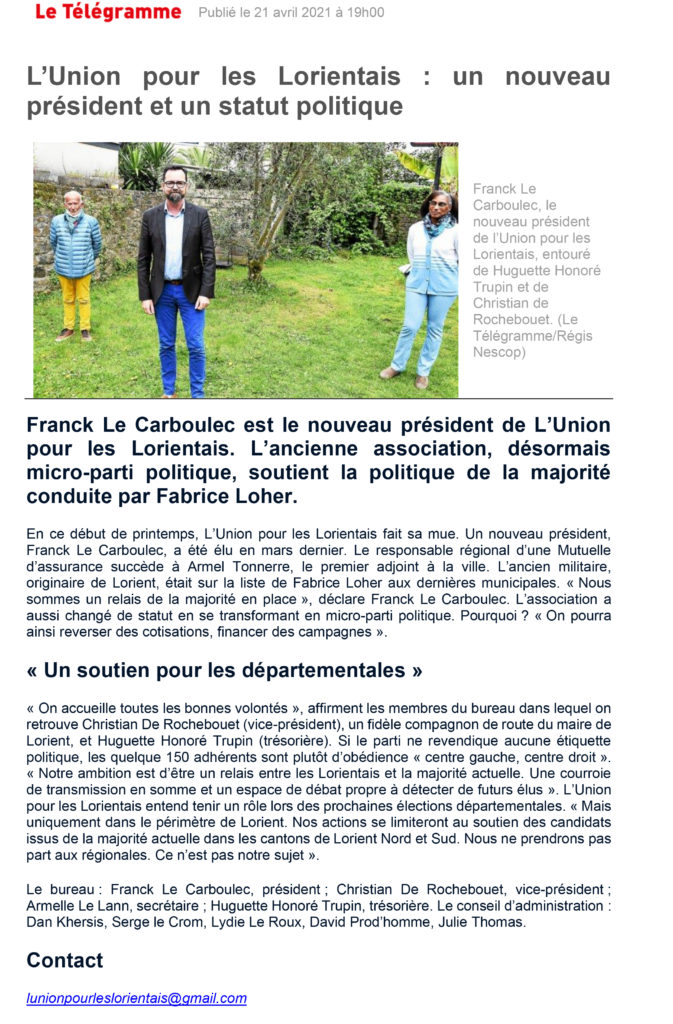 Le Télégramme Publié le 21 avril 2021 à 19h00

L'Union pour les Lorientais : un nouveau président et un statut politique

Franck Le Carboulec, le nouveau président de l'Union pour les Lorientais, entouré de Huguette Honoré Trupin et de Christian de Rochebouet. (Le Télégramme/Régis Nescop)

Franck Le Carboulec est le nouveau président de L'Union pour les Lorientais. L'ancienne association, désormais micro-parti politique, soutient la politique de la majorité conduite par Fabrice Loher.

En ce début de printemps, L'Union pour les Lorientais fait sa mue. Un nouveau président, Franck Le Carboulec, a été élu en mars dernier. Le responsable régional d'une Mutuelle d'assurance succède à Armel Tonnerre, le premier adjoint à la ville. L'ancien militaire, originaire de Lorient, était sur la liste de Fabrice Loher aux dernières municipales. « Nous sommes un relais de la majorité en place », déclare Franck Le Carboulec. L'association a aussi changé de statut en se transformant en micro-parti politique. Pourquoi ? « On pourra ainsi reverser des cotisations, financer des campagnes ».

« Un soutien pour les départementales »

« On accueille toutes les bonnes volontés », affirment les membres du bureau dans lequel on retrouve Christian De Rochebouet (vice-président), un fidèle compagnon de route du maire de Lorient, et Huguette Honoré Trupin (trésorière). Si le parti ne revendique aucune étiquette politique, les quelque 150 adhérents sont plutôt d'obédience « centre gauche, centre droit ». « Notre ambition est d'être un relais entre les Lorientais et la majorité actuelle. Une courroie de transmission en somme et un espace de débat propre à détecter de futurs élus ». L'Union pour les Lorientais entend tenir un rôle lors des prochaines élections départementales. « Mais uniquement dans le périmètre de Lorient. Nos actions se limiteront au soutien des candidats issus de la majorité actuelle dans les cantons de Lorient Nord et Sud. Nous ne prendrons pas part aux régionales. Ce n'est pas notre sujet ».

Le bureau : Franck Le Carboulec, président ; Christian De Rochebouet, vice-président ; Armelle Le Lann, secrétaire ; Huguette Honoré Trupin, trésorière. Le conseil d'administration : Dan Khersis, Serge le Crom, Lydie Le Roux, David Prod'homme, Julie Thomas.

Contact

lunionpourleslorientais@gmail.com